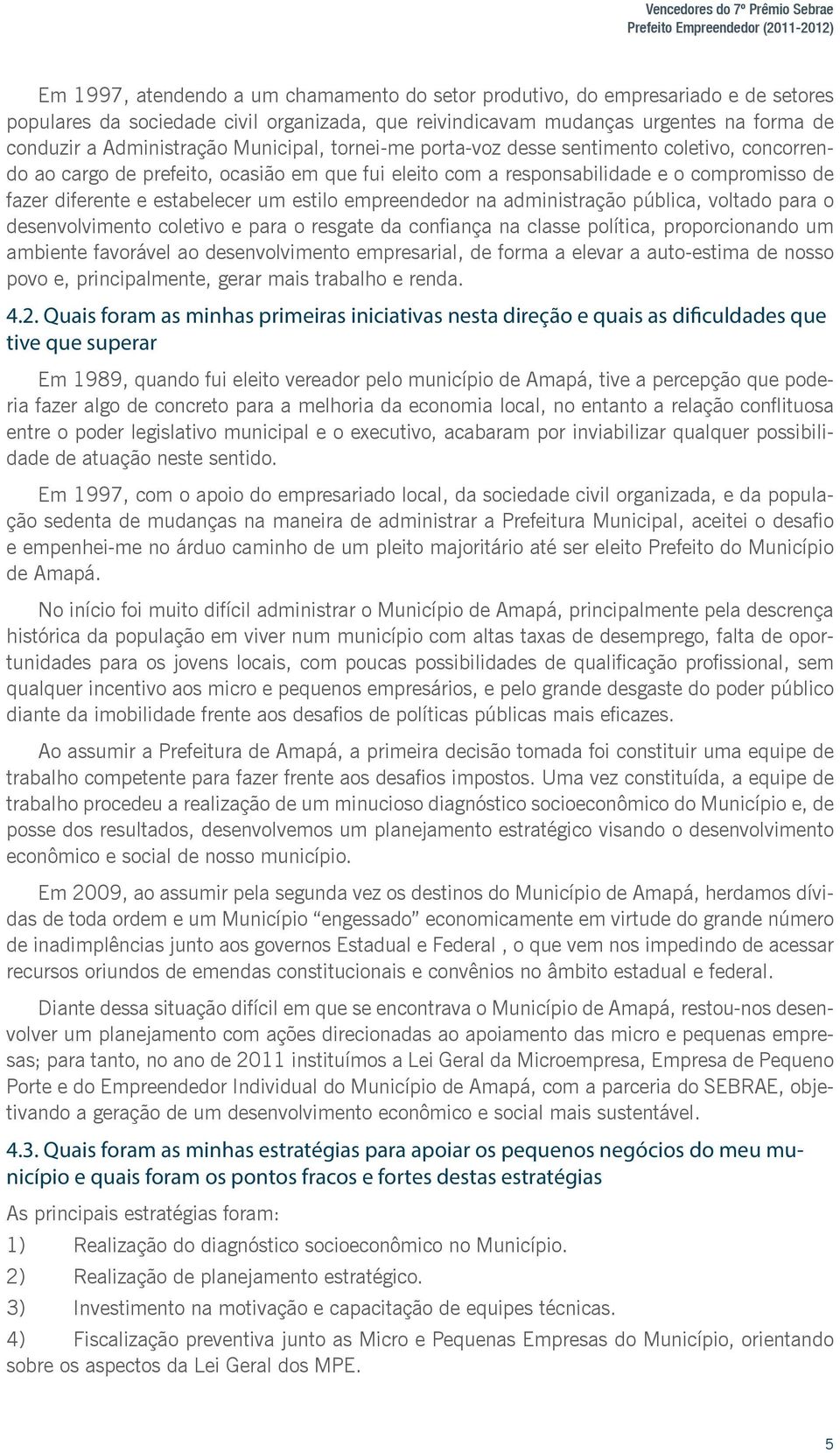 Vencedores do 7º Prêmio Sebrae
Prefeito Empreendedor (2011-2012)

Em 1997, atendendo a um chamamento do setor produtivo, do empresariado e de setores populares da sociedade civil organizada, que reivindicavam mudanças urgentes na forma de conduzir a Administração Municipal, tornei-me porta-voz desse sentimento coletivo, concorrendo ao cargo de prefeito, ocasião em que fui eleito com a responsabilidade e o compromisso de fazer diferente e estabelecer um estilo empreendedor na administração pública, voltado para o desenvolvimento coletivo e para o resgate da confiança na classe política, proporcionando um ambiente favorável ao desenvolvimento empresarial, de forma a elevar a auto-estima de nosso povo e, principalmente, gerar mais trabalho e renda.

4.2. Quais foram as minhas primeiras iniciativas nesta direção e quais as dificuldades que tive que superar

Em 1989, quando fui eleito vereador pelo município de Amapá, tive a percepção que poderia fazer algo de concreto para a melhoria da economia local, no entanto a relação conflituosa entre o poder legislativo municipal e o executivo, acabaram por inviabilizar qualquer possibilidade de atuação neste sentido.

Em 1997, com o apoio do empresariado local, da sociedade civil organizada, e da população sedenta de mudanças na maneira de administrar a Prefeitura Municipal, aceitei o desafio e empenhei-me no árduo caminho de um pleito majoritário até ser eleito Prefeito do Município de Amapá.

No início foi muito difícil administrar o Município de Amapá, principalmente pela descrença histórica da população em viver num município com altas taxas de desemprego, falta de oportunidades para os jovens locais, com poucas possibilidades de qualificação profissional, sem qualquer incentivo aos micro e pequenos empresários, e pelo grande desgaste do poder público diante da imobilidade frente aos desafios de políticas públicas mais eficazes.

Ao assumir a Prefeitura de Amapá, a primeira decisão tomada foi constituir uma equipe de trabalho competente para fazer frente aos desafios impostos. Uma vez constituída, a equipe de trabalho procedeu a realização de um minucioso diagnóstico socioeconômico do Município e, de posse dos resultados, desenvolvemos um planejamento estratégico visando o desenvolvimento econômico e social de nosso município.

Em 2009, ao assumir pela segunda vez os destinos do Município de Amapá, herdamos dívidas de toda ordem e um Município “engessado” economicamente em virtude do grande número de inadimplências junto aos governos Estadual e Federal , o que vem nos impedindo de acessar recursos oriundos de emendas constitucionais e convênios no âmbito estadual e federal.

Diante dessa situação difícil em que se encontrava o Município de Amapá, restou-nos desenvolver um planejamento com ações direcionadas ao apoiamento das micro e pequenas empresas; para tanto, no ano de 2011 instituímos a Lei Geral da Microempresa, Empresa de Pequeno Porte e do Empreendedor Individual do Município de Amapá, com a parceria do SEBRAE, objetivando a geração de um desenvolvimento econômico e social mais sustentável.

4.3. Quais foram as minhas estratégias para apoiar os pequenos negócios do meu município e quais foram os pontos fracos e fortes destas estratégias

As principais estratégias foram:

1) Realização do diagnóstico socioeconômico no Município.

2) Realização de planejamento estratégico.

3) Investimento na motivação e capacitação de equipes técnicas.

4) Fiscalização preventiva junto as Micro e Pequenas Empresas do Município, orientando sobre os aspectos da Lei Geral dos MPE.

5